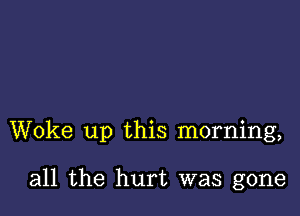 Woke up this morning,

all the hurt was gone